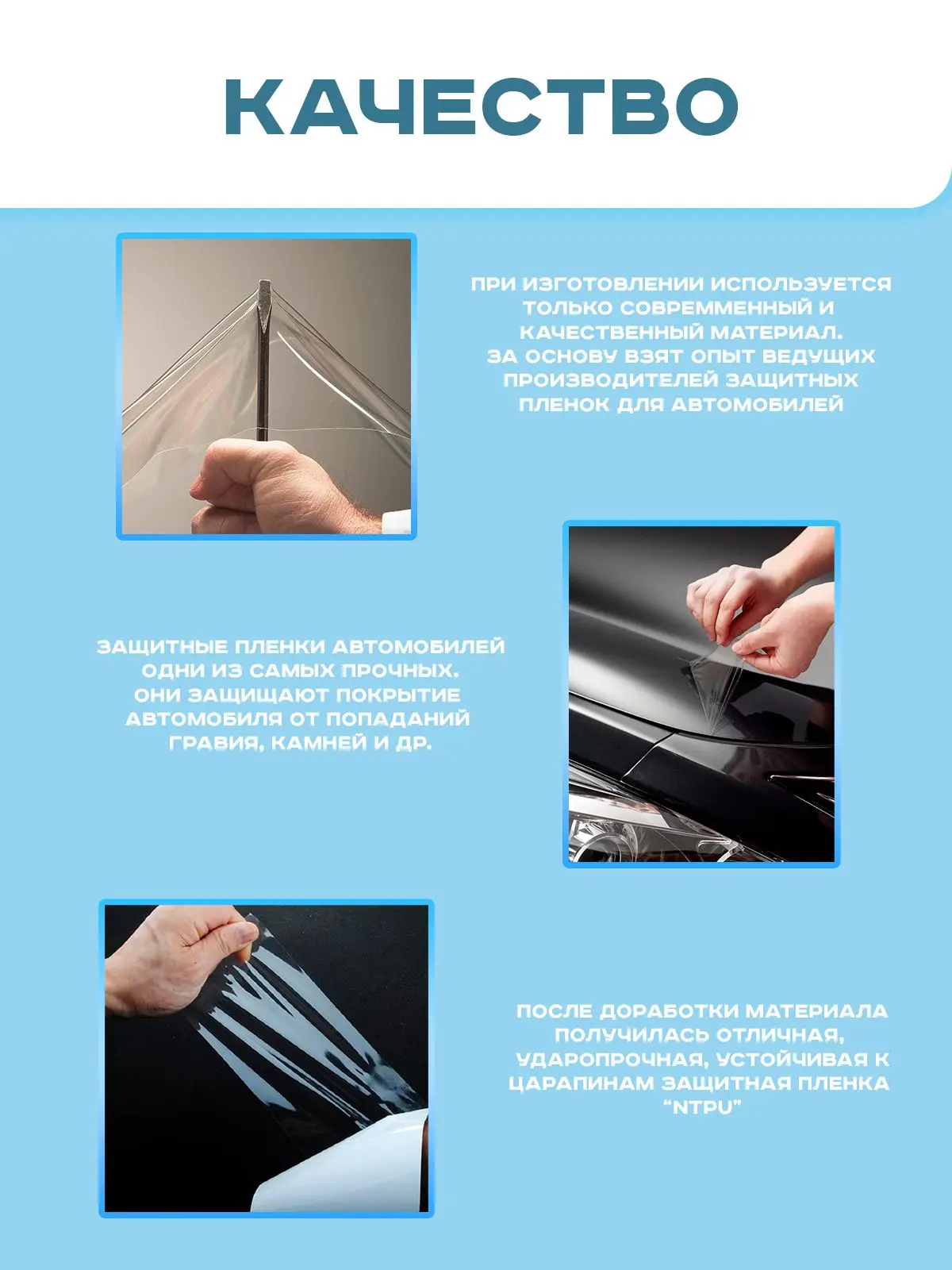 КАЧЕСТВО

ПРИ ИЗГОТОВЛЕНИИ ИСПОЛЬЗУЕТСЯ ТОЛЬКО СОВРЕММЕННЫЙ И КАЧЕСТВЕННЫЙ МАТЕРИАЛ. ЗА ОСНОВУ ВЗЯТ ОПЫТ ВЕДУЩИХ ПРОИЗВОДИТЕЛЕЙ ЗАЩИТНЫХ ПЛЕНОК ДЛЯ АВТОМОБИЛЕЙ

ЗАЩИТНЫЕ ПЛЕНКИ АВТОМОБИЛЕЙ ОДНИ ИЗ САМЫХ ПРОЧНЫХ. ОНИ ЗАЩИЩАЮТ ПОКРЫТИЕ АВТОМОБИЛЯ ОТ ПОПАДАНИЙ ГРАВИЯ, КАМНЕЙ И ДР.

ПОСЛЕ ДОРАБОТКИ МАТЕРИАЛА ПОЛУЧИЛАСЬ ОТЛИЧНАЯ, УДАРОПРОЧНАЯ, УСТОЙЧИВАЯ К ЦАРАПИНАМ ЗАЩИТНАЯ ПЛЕНКА "NTPU"